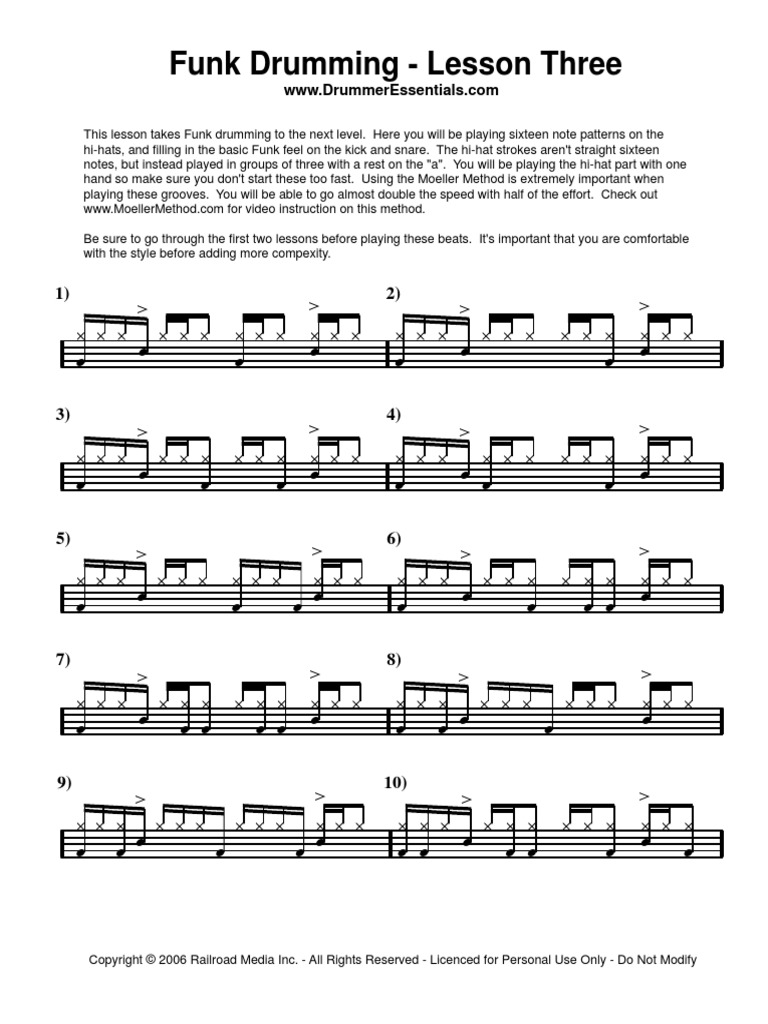 Funk Drumming - Lesson Three

www.DrummerEssentials.com

This lesson takes Funk drumming to the next level. Here you will be playing sixteen note patterns on the hi-hats, and filling in the basic Funk feel on the kick and snare. The hi-hat strokes aren't straight sixteen notes, but instead played in groups of three with a rest on the "a". You will be playing the hi-hat part with one hand so make sure you don't start these too fast. Using the Moeller Method is extremely important when playing these grooves. You will be able to go almost double the speed with half of the effort. Check out www.MoellerMethod.com for video instruction on this method.

Be sure to go through the first two lessons before playing these beats. It's important that you are comfortable with the style before adding more compexity.

1)

2)

3)

4)

5)

6)

7)

8)

9)

10)

Copyright © 2006 Railroad Media Inc. - All Rights Reserved - Licenced for Personal Use Only - Do Not Modify